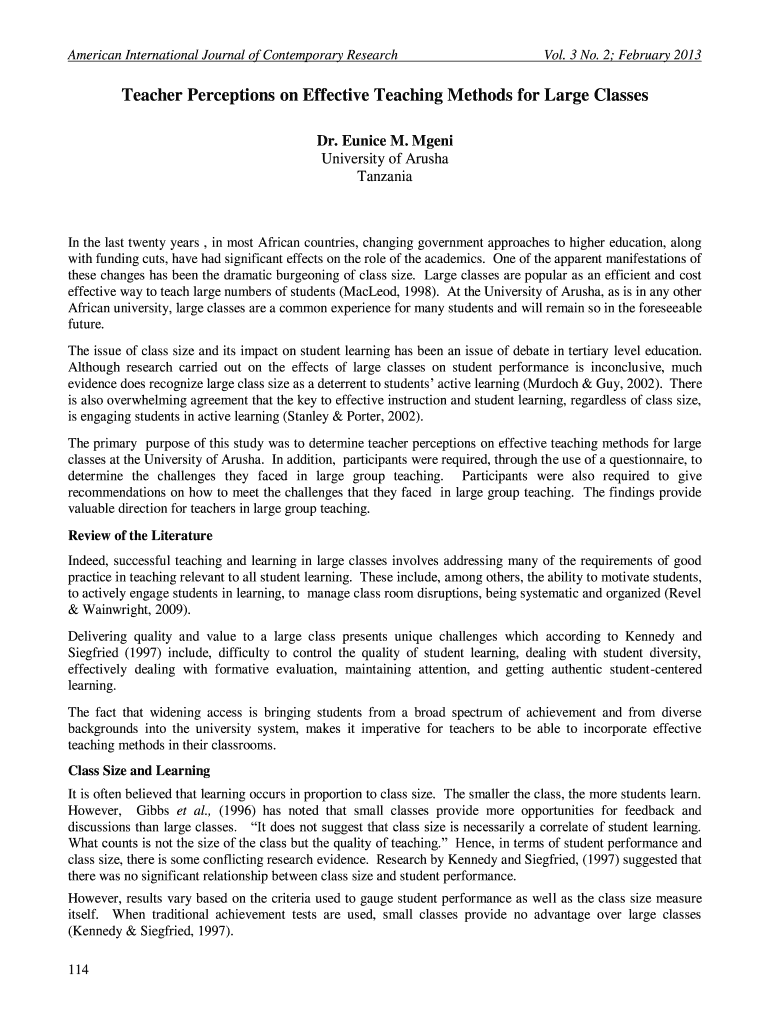 American International Journal of Contemporary Research Vol. 3 No. 2; February 2013

Teacher Perceptions on Effective Teaching Methods for Large Classes

Dr. Eunice M. Mgeni
University of Arusha
Tanzania

In the last twenty years , in most African countries, changing government approaches to higher education, along with funding cuts, have had significant effects on the role of the academics. One of the apparent manifestations of these changes has been the dramatic burgeoning of class size. Large classes are popular as an efficient and cost effective way to teach large numbers of students (MacLeod, 1998). At the University of Arusha, as is in any other African university, large classes are a common experience for many students and will remain so in the foreseeable future.

The issue of class size and its impact on student learning has been an issue of debate in tertiary level education. Although research carried out on the effects of large classes on student performance is inconclusive, much evidence does recognize large class size as a deterrent to students' active learning (Murdoch & Guy, 2002). There is also overwhelming agreement that the key to effective instruction and student learning, regardless of class size, is engaging students in active learning (Stanley & Porter, 2002).

The primary purpose of this study was to determine teacher perceptions on effective teaching methods for large classes at the University of Arusha. In addition, participants were required, through the use of a questionnaire, to determine the challenges they faced in large group teaching. Participants were also required to give recommendations on how to meet the challenges that they faced in large group teaching. The findings provide valuable direction for teachers in large group teaching.

Review of the Literature

Indeed, successful teaching and learning in large classes involves addressing many of the requirements of good practice in teaching relevant to all student learning. These include, among others, the ability to motivate students, to actively engage students in learning, to manage class room disruptions, being systematic and organized (Revel & Wainwright, 2009).

Delivering quality and value to a large class presents unique challenges which according to Kennedy and Siegfried (1997) include, difficulty to control the quality of student learning, dealing with student diversity, effectively dealing with formative evaluation, maintaining attention, and getting authentic student-centered learning.

The fact that widening access is bringing students from a broad spectrum of achievement and from diverse backgrounds into the university system, makes it imperative for teachers to be able to incorporate effective teaching methods in their classrooms.

Class Size and Learning

It is often believed that learning occurs in proportion to class size. The smaller the class, the more students learn. However, Gibbs et al., (1996) has noted that small classes provide more opportunities for feedback and discussions than large classes. "It does not suggest that class size is necessarily a correlate of student learning. What counts is not the size of the class but the quality of teaching." Hence, in terms of student performance and class size, there is some conflicting research evidence. Research by Kennedy and Siegfried, (1997) suggested that there was no significant relationship between class size and student performance.

However, results vary based on the criteria used to gauge student performance as well as the class size measure itself. When traditional achievement tests are used, small classes provide no advantage over large classes (Kennedy & Siegfried, 1997).

114